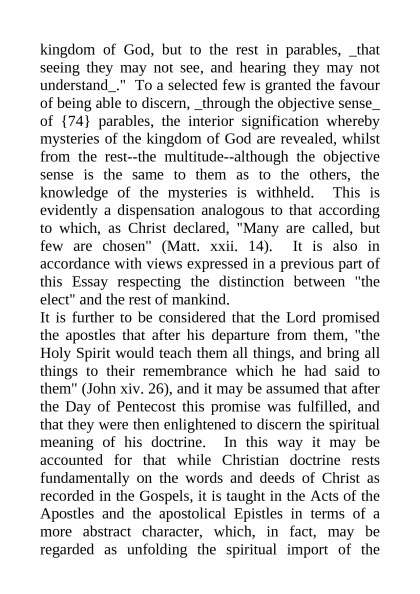 kingdom of God, but to the rest in parables, _that seeing they may not see, and hearing they may not understand_." To a selected few is granted the favour of being able to discern, _through the objective sense_ of {74} parables, the interior signification whereby mysteries of the kingdom of God are revealed, whilst from the rest--the multitude--although the objective sense is the same to them as to the others, the knowledge of the mysteries is withheld. This is evidently a dispensation analogous to that according to which, as Christ declared, "Many are called, but few are chosen" (Matt. xxii. 14). It is also in accordance with views expressed in a previous part of this Essay respecting the distinction between "the elect" and the rest of mankind.
It is further to be considered that the Lord promised the apostles that after his departure from them, "the Holy Spirit would teach them all things, and bring all things to their remembrance which he had said to them" (John xiv. 26), and it may be assumed that after the Day of Pentecost this promise was fulfilled, and that they were then enlightened to discern the spiritual meaning of his doctrine. In this way it may be accounted for that while Christian doctrine rests fundamentally on the words and deeds of Christ as recorded in the Gospels, it is taught in the Acts of the Apostles and the apostolical Epistles in terms of a more abstract character, which, in fact, may be regarded as unfolding the spiritual import of the